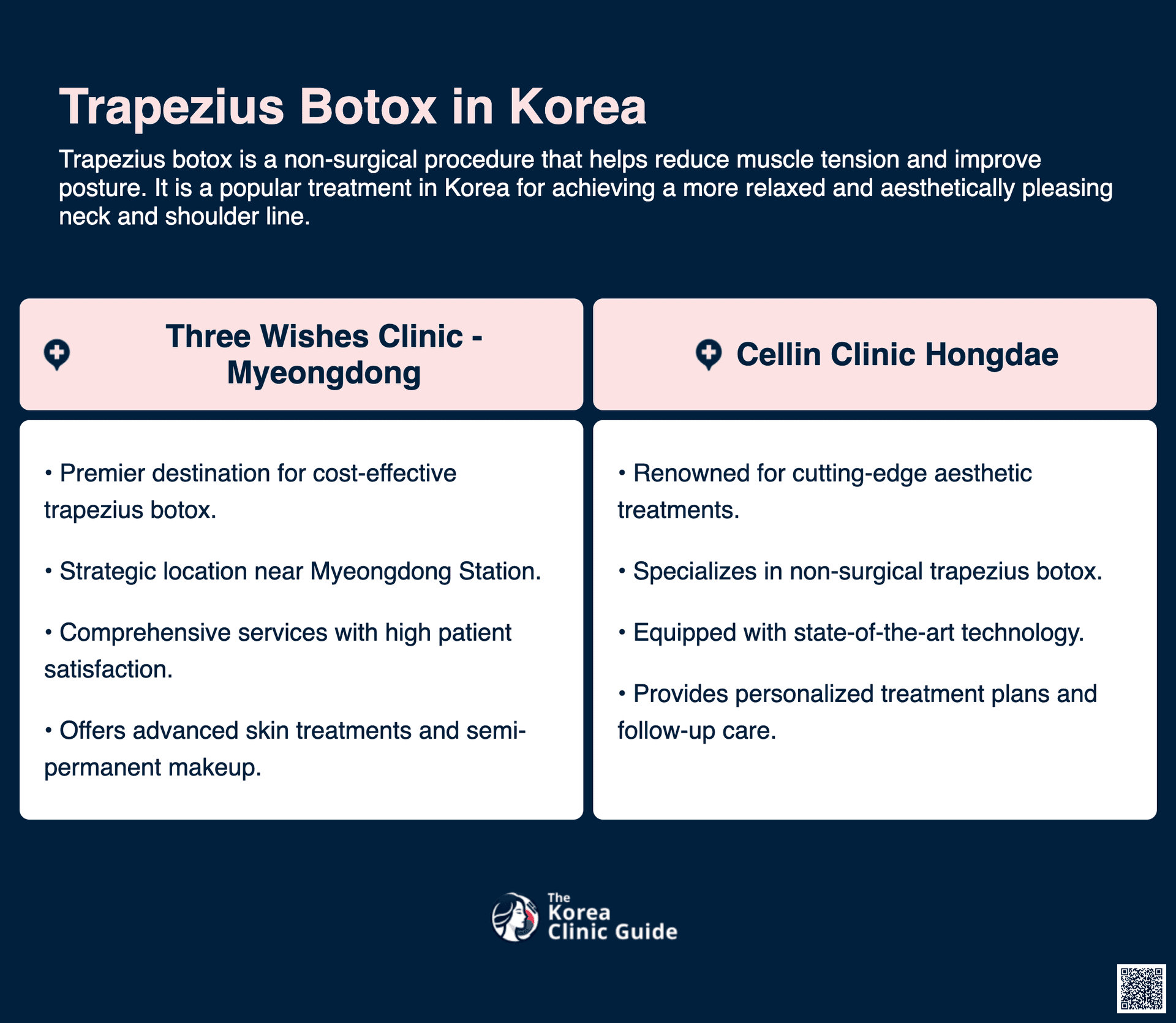 Trapezius Botox in Korea

Trapezius botox is a non-surgical procedure that helps reduce muscle tension and improve posture. It is a popular treatment in Korea for achieving a more relaxed and aesthetically pleasing neck and shoulder line.

Three Wishes Clinic - Myeongdong

• Premier destination for cost-effective trapezius botox.

• Strategic location near Myeongdong Station.

• Comprehensive services with high patient satisfaction.

• Offers advanced skin treatments and semi-permanent makeup.

Cellin Clinic Hongdae

• Renowned for cutting-edge aesthetic treatments.

• Specializes in non-surgical trapezius botox.

• Equipped with state-of-the-art technology.

• Provides personalized treatment plans and follow-up care.

The Korea Clinic Guide